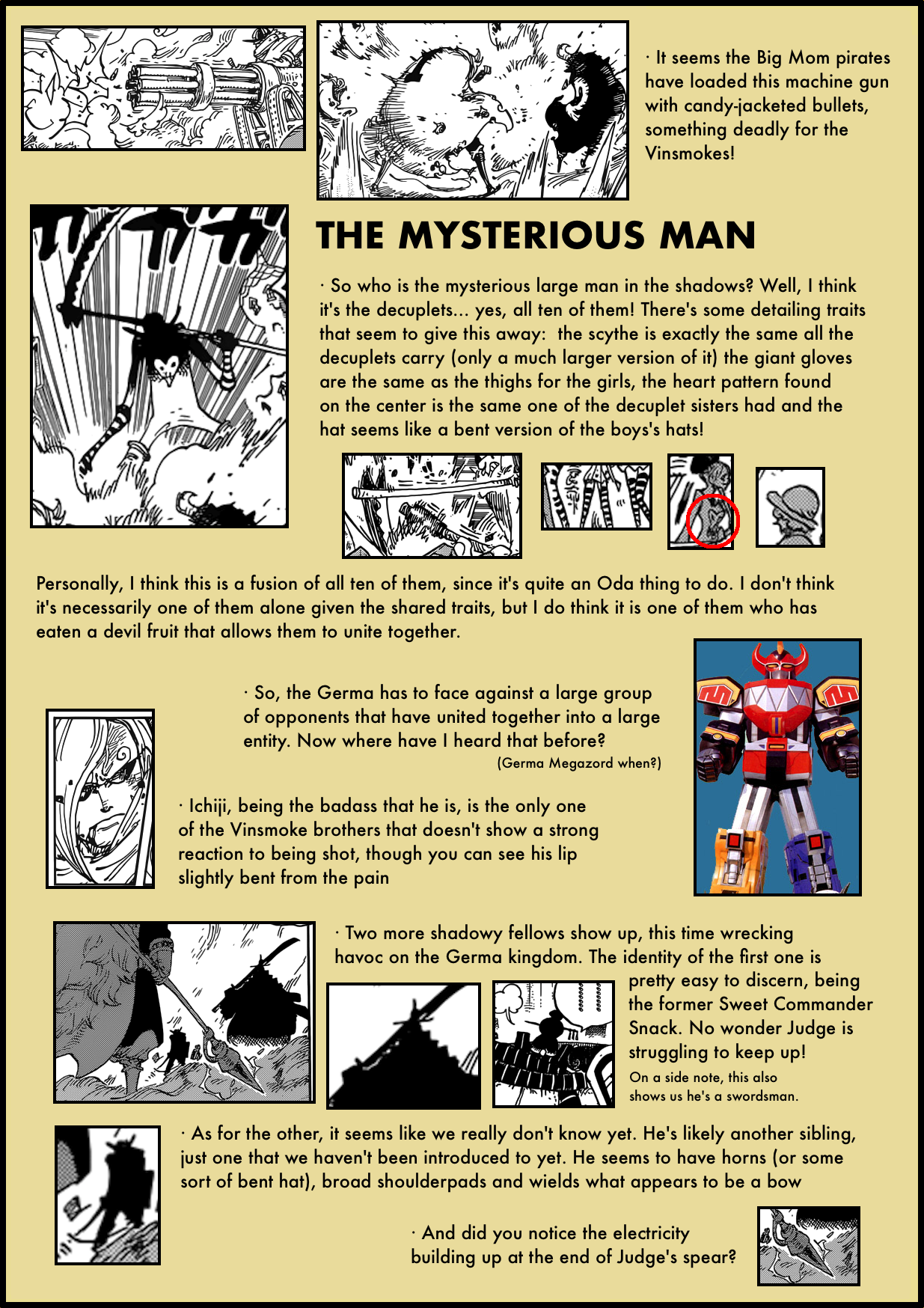 · It seems the Big Mom pirates have loaded this machine gun with candy-jacketed bullets, something deadly for the Vinsmokes!

THE MYSTERIOUS MAN

· So who is the mysterious large man in the shadows? Well, I think it's the decuplets... yes, all ten of them! There's some detailing traits that seem to give this away: the scythe is exactly the same all the decuplets carry (only a much larger version of it) the giant gloves are the same as the thighs for the girls, the heart pattern found on the center is the same one of the decuplet sisters had and the hat seems like a bent version of the boys's hats!

Personally, I think this is a fusion of all ten of them, since it's quite an Oda thing to do. I don't think it's necessarily one of them alone given the shared traits, but I do think it is one of them who has eaten a devil fruit that allows them to unite together.

· So, the Germa has to face against a large group of opponents that have united together into a large entity. Now where have I heard that before?

(Germa Megazord when?)

· Ichiji, being the badass that he is, is the only one of the Vinsmoke brothers that doesn't show a strong reaction to being shot, though you can see his lip slightly bent from the pain

· Two more shadowy fellows show up, this time wrecking havoc on the Germa kingdom. The identity of the first one is pretty easy to discern, being the former Sweet Commander Snack. No wonder Judge is struggling to keep up!

On a side note, this also shows us he's a swordsman.

· As for the other, it seems like we really don't know yet. He's likely another sibling, just one that we haven't been introduced to yet. He seems to have horns (or some sort of bent hat), broad shoulderpads and wields what appears to be a bow

· And did you notice the electricity building up at the end of Judge's spear?